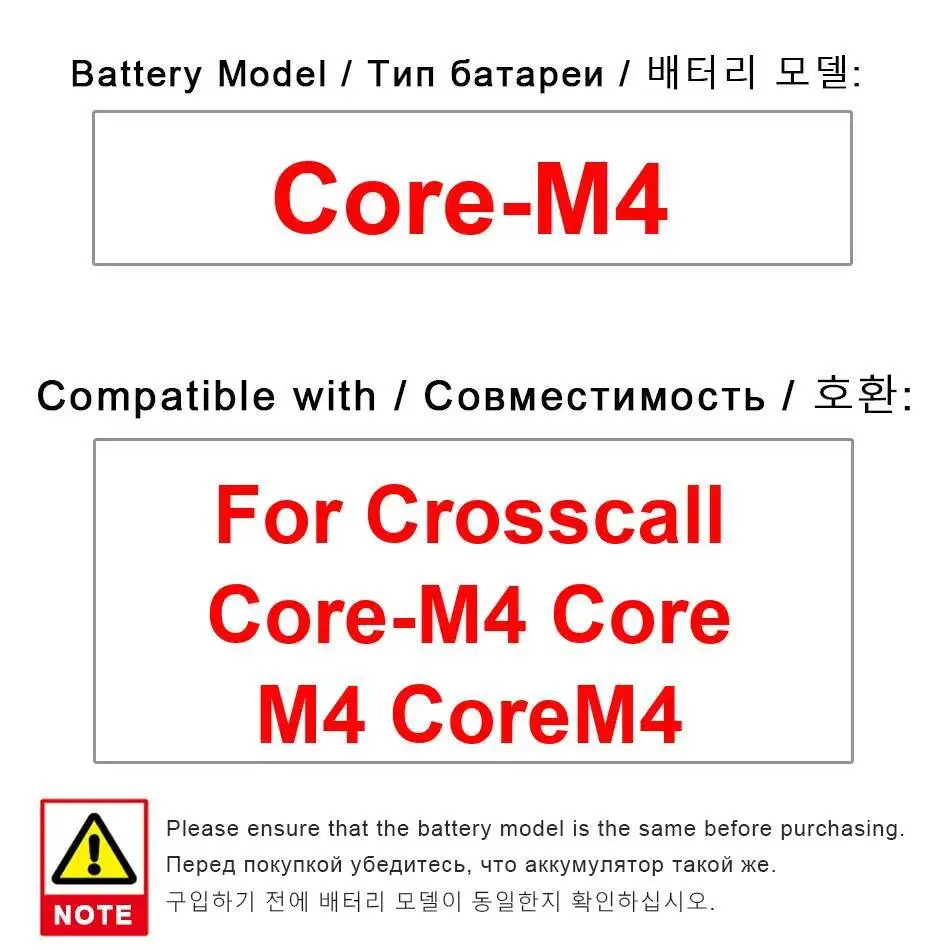 Battery Model / Тип батареи / 배터리 모델:

Core-M4

Compatible with / Совместимость / 호환:

For Crosscall Core-M4 Core M4 CoreM4

NOTE

Please ensure that the battery model is the same before purchasing.
Перед покупкой убедитесь, что аккумулятор такой же.
구입하기 전에 배터리 모델이 동일한지 확인하십시오.